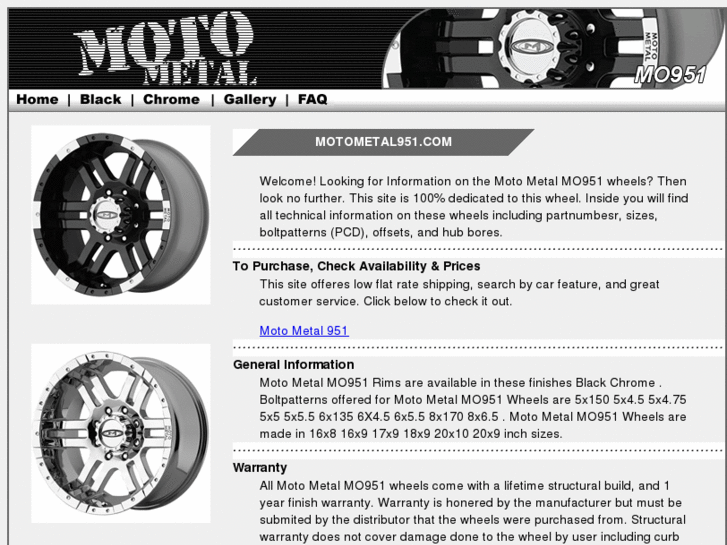 MOTO METAL

MOTO METAL

MO951

Home | Black | Chrome | Gallery | FAQ

MOTOMETAL951.COM

Welcome! Looking for Information on the Moto Metal MO951 wheels? Then look no further. This site is 100% dedicated to this wheel. Inside you will find all technical information on these wheels including partnumbesr, sizes, boltpatterns (PCD), offsets, and hub bores.

To Purchase, Check Availability & Prices

This site offeres low flat rate shipping, search by car feature, and great customer service. Click below to check it out.

Moto Metal 951

General Information

Moto Metal MO951 Rims are available in these finishes Black Chrome . Boltpatterns offered for Moto Metal MO951 Wheels are 5x150 5x4.5 5x4.75 5x5 5x5.5 6x135 6X4.5 6x5.5 8x170 8x6.5 . Moto Metal MO951 Wheels are made in 16x8 16x9 17x9 18x9 20x10 20x9 inch sizes.

Warranty

All Moto Metal MO951 wheels come with a lifetime structural build, and 1 year finish warranty. Warranty is honered by the manufacturer but must be submited by the distributor that the wheels were purchased from. Structural warranty does not cover damage done to the wheel by user including curb